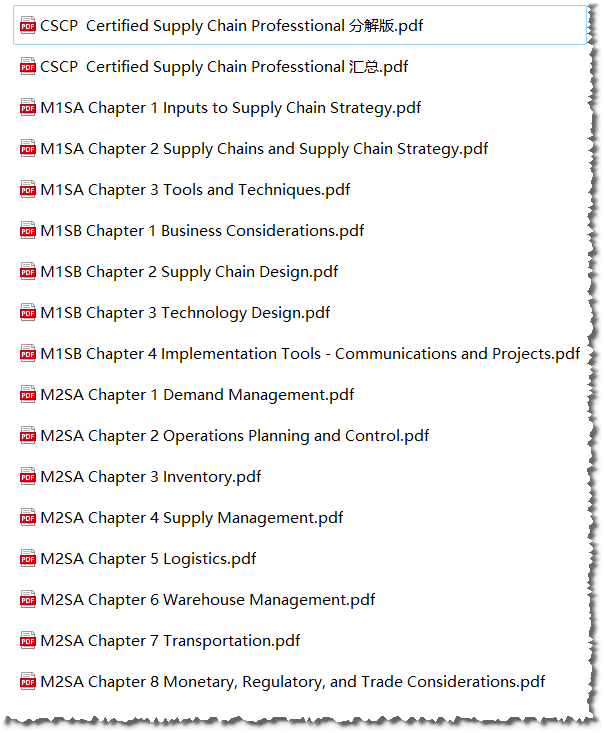 CSCP Certified Supply Chain Professtional 分解版.pdf

CSCP Certified Supply Chain Professtional 汇总.pdf

M1SA Chapter 1 Inputs to Supply Chain Strategy.pdf

M1SA Chapter 2 Supply Chains and Supply Chain Strategy.pdf

M1SA Chapter 3 Tools and Techniques.pdf

M1SB Chapter 1 Business Considerations.pdf

M1SB Chapter 2 Supply Chain Design.pdf

M1SB Chapter 3 Technology Design.pdf

M1SB Chapter 4 Implementation Tools - Communications and Projects.pdf

M2SA Chapter 1 Demand Management.pdf

M2SA Chapter 2 Operations Planning and Control.pdf

M2SA Chapter 3 Inventory.pdf

M2SA Chapter 4 Supply Management.pdf

M2SA Chapter 5 Logistics.pdf

M2SA Chapter 6 Warehouse Management.pdf

M2SA Chapter 7 Transportation.pdf

M2SA Chapter 8 Monetary, Regulatory, and Trade Considerations.pdf